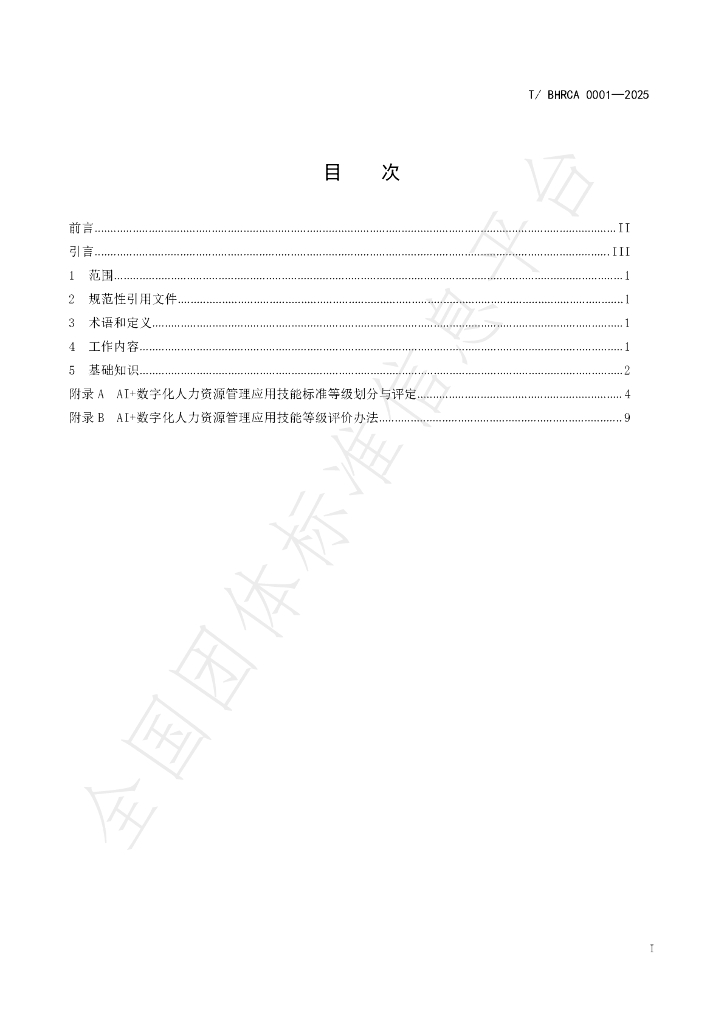 T/ BHRCA 0001—2025

目 次

前言 II
引言 III
1 范围 1
2 规范性引用文件 1
3 术语和定义 1
4 工作内容 1
5 基础知识 2
附录A AI+数字化人力资源管理应用技能标准等级划分与评定 4
附录B AI+数字化人力资源管理应用技能等级评价办法 9

I

全国团体标准信息平台